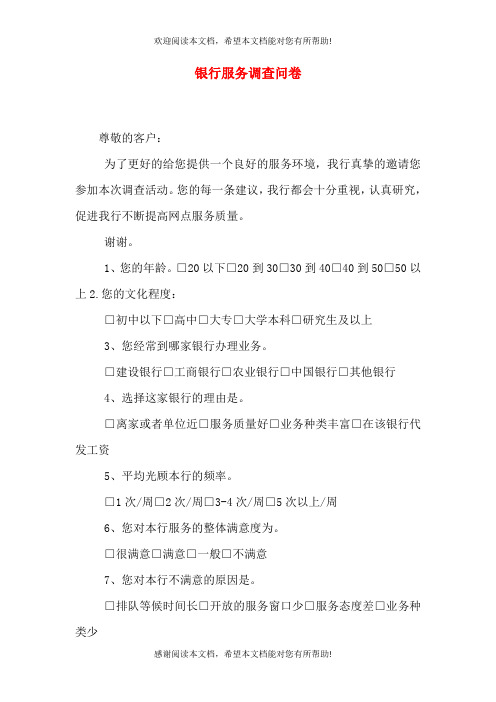 欢迎阅读本文档，希望本文档能对您有所帮助!

银行服务调查问卷

尊敬的客户：

为了更好的给您提供一个良好的服务环境，我行真挚的邀请您参加本次调查活动。您的每一条建议，我行都会十分重视，认真研究，促进我行不断提高网点服务质量。

谢谢。

1、您的年龄。□20 以下□20 到 30□30 到 40□40 到 50□50 以上 2.您的文化程度：

□初中以下□高中□大专□大学本科□研究生及以上

3、您经常到哪家银行办理业务。

□建设银行□工商银行□农业银行□中国银行□其他银行

4、选择这家银行的理由是。

□离家或者单位近□服务质量好□业务种类丰富□在该银行代发工资

5、平均光顾本行的频率。

□1 次/周□2 次/周□3-4 次/周□5 次以上/周

6、您对本行服务的整体满意度为。

□很满意□满意□一般□不满意

7、您对本行不满意的原因是。

□排队等候时间长□开放的服务窗口少□服务态度差□业务种类少

感谢阅读本文档，希望本文档能对您有所帮助!